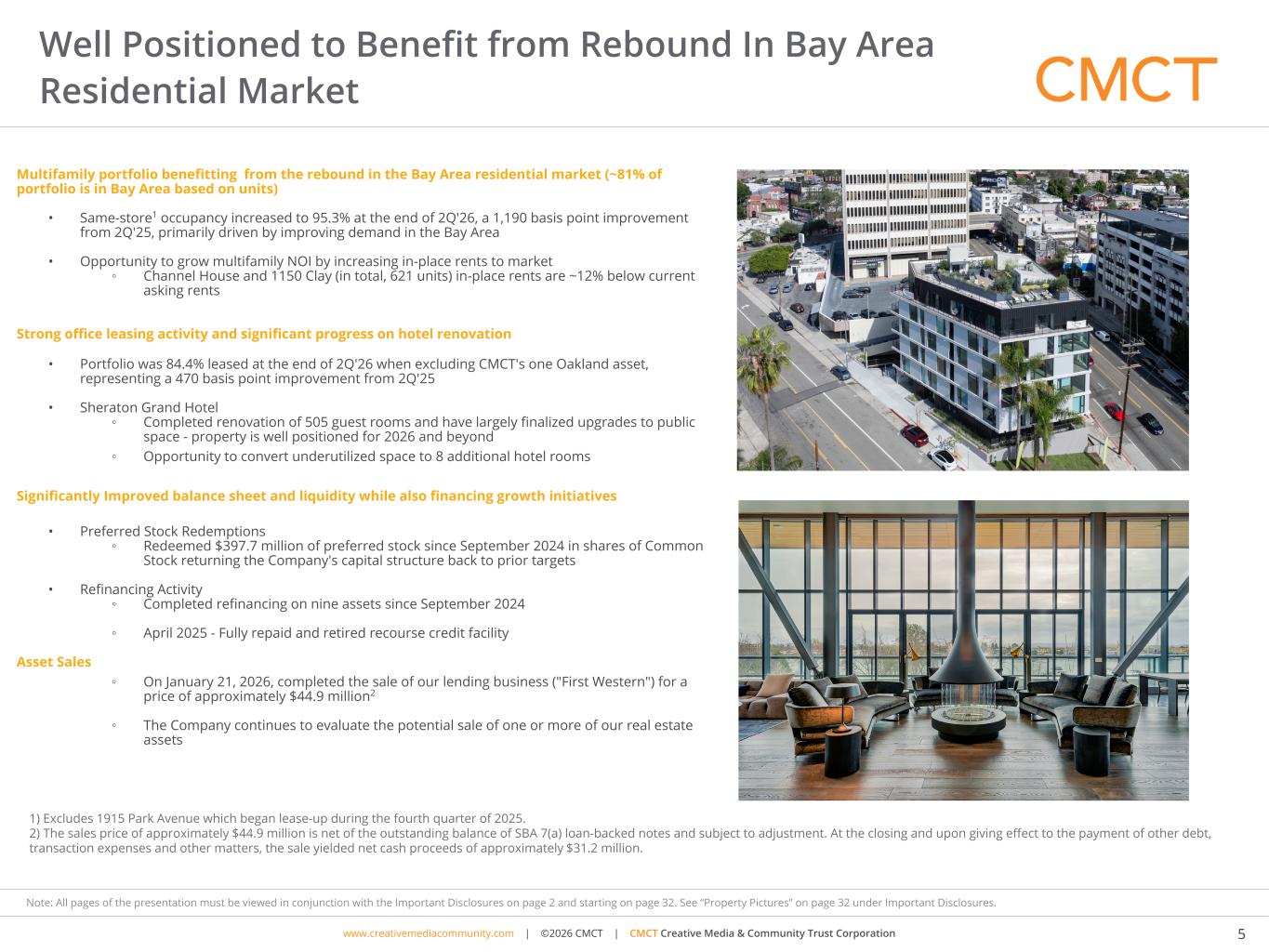 Well Positioned to Benefit from Rebound In Bay Area Residential Market

CMCT

Multifamily portfolio benefitting  from the rebound in the Bay Area residential market (~81% of portfolio is in Bay Area based on units)

• Same-store$^1$ occupancy increased to 95.3% at the end of 2Q'26, a 1,190 basis point improvement from 2Q'25, primarily driven by improving demand in the Bay Area

• Opportunity to grow multifamily NOI by increasing in-place rents to market
◦ Channel House and 1150 Clay (in total, 621 units) in-place rents are ~12% below current asking rents

Strong office leasing activity and significant progress on hotel renovation

• Portfolio was 84.4% leased at the end of 2Q'26 when excluding CMCT's one Oakland asset, representing a 470 basis point improvement from 2Q'25

• Sheraton Grand Hotel
◦ Completed renovation of 505 guest rooms and have largely finalized upgrades to public space - property is well positioned for 2026 and beyond
◦ Opportunity to convert underutilized space to 8 additional hotel rooms

Significantly Improved balance sheet and liquidity while also financing growth initiatives

• Preferred Stock Redemptions
◦ Redeemed $397.7 million of preferred stock since September 2024 in shares of Common Stock returning the Company's capital structure back to prior targets

• Refinancing Activity
◦ Completed refinancing on nine assets since September 2024

◦ April 2025 - Fully repaid and retired recourse credit facility

Asset Sales
◦ On January 21, 2026, completed the sale of our lending business ("First Western") for a price of approximately $44.9 million$^2$

◦ The Company continues to evaluate the potential sale of one or more of our real estate assets

1) Excludes 1915 Park Avenue which began lease-up during the fourth quarter of 2025.
2) The sales price of approximately $44.9 million is net of the outstanding balance of SBA 7(a) loan-backed notes and subject to adjustment. At the closing and upon giving effect to the payment of other debt, transaction expenses and other matters, the sale yielded net cash proceeds of approximately $31.2 million.

Note: All pages of the presentation must be viewed in conjunction with the Important Disclosures on page 2 and starting on page 32. See "Property Pictures" on page 32 under Important Disclosures.

www.creativemediacommunity.com | ©2026 CMCT | CMCT Creative Media & Community Trust Corporation

5